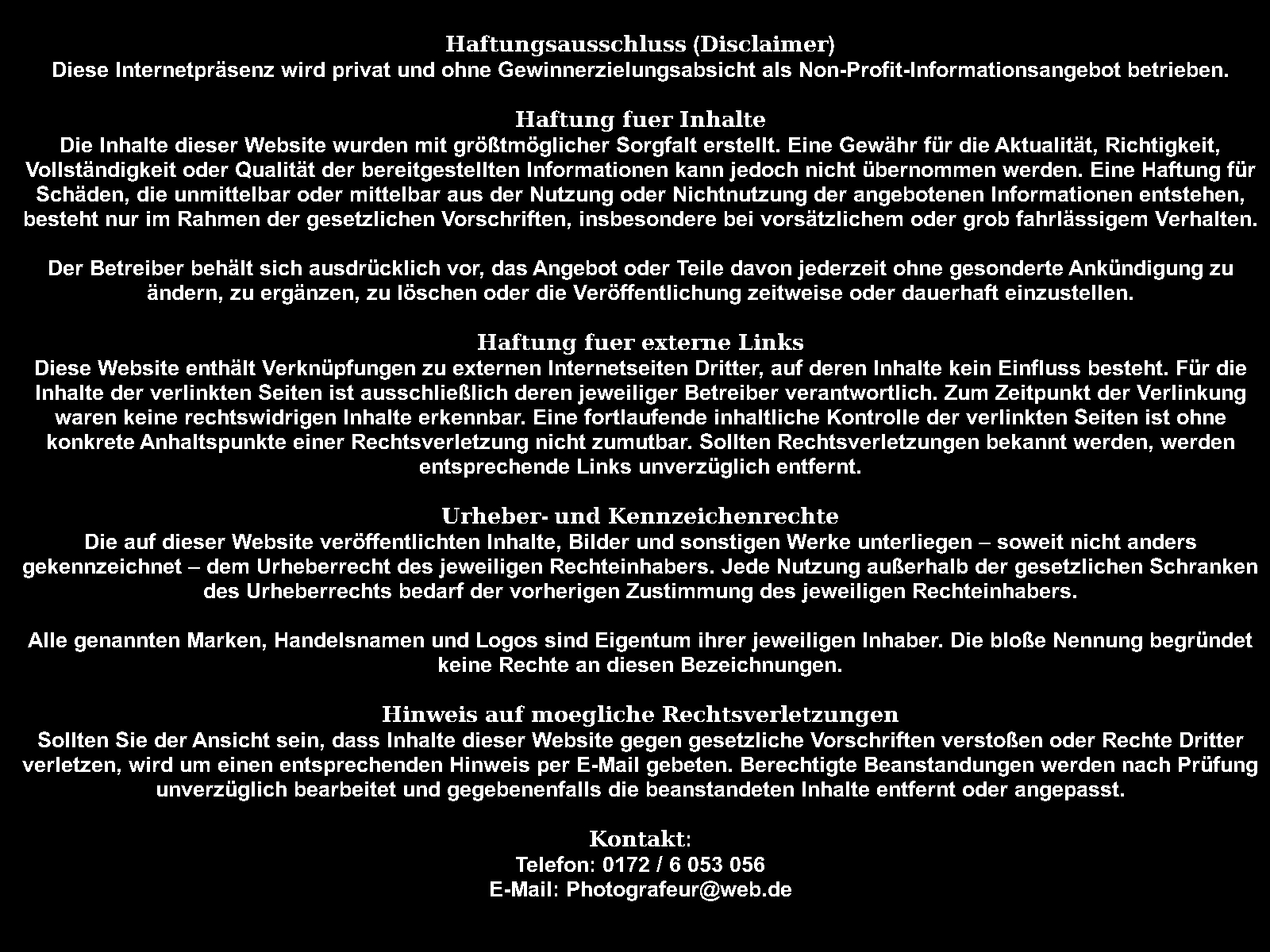 Haftungsausschluss (Disclaimer)
Diese Internetpräsenz wird privat und ohne Gewinnerzielungsabsicht als Non-Profit-Informationsangebot betrieben.

Haftung fuer Inhalte
Die Inhalte dieser Website wurden mit größtmöglicher Sorgfalt erstellt. Eine Gewähr für die Aktualität, Richtigkeit, Vollständigkeit oder Qualität der bereitgestellten Informationen kann jedoch nicht übernommen werden. Eine Haftung für Schäden, die unmittelbar oder mittelbar aus der Nutzung oder Nichtnutzung der angebotenen Informationen entstehen, besteht nur im Rahmen der gesetzlichen Vorschriften, insbesondere bei vorsätzlichem oder grob fahrlässigem Verhalten.

Der Betreiber behält sich ausdrücklich vor, das Angebot oder Teile davon jederzeit ohne gesonderte Ankündigung zu ändern, zu ergänzen, zu löschen oder die Veröffentlichung zeitweise oder dauerhaft einzustellen.

Haftung fuer externe Links
Diese Website enthält Verknüpfungen zu externen Internetseiten Dritter, auf deren Inhalte kein Einfluss besteht. Für die Inhalte der verlinkten Seiten ist ausschließlich deren jeweiliger Betreiber verantwortlich. Zum Zeitpunkt der Verlinkung waren keine rechtswidrigen Inhalte erkennbar. Eine fortlaufende inhaltliche Kontrolle der verlinkten Seiten ist ohne konkrete Anhaltspunkte einer Rechtsverletzung nicht zumutbar. Sollten Rechtsverletzungen bekannt werden, werden entsprechende Links unverzüglich entfernt.

Urheber- und Kennzeichenrechte
Die auf dieser Website veröffentlichten Inhalte, Bilder und sonstigen Werke unterliegen – soweit nicht anders gekennzeichnet – dem Urheberrecht des jeweiligen Rechteinhabers. Jede Nutzung außerhalb der gesetzlichen Schranken des Urheberrechts bedarf der vorherigen Zustimmung des jeweiligen Rechteinhabers.

Alle genannten Marken, Handelsnamen und Logos sind Eigentum ihrer jeweiligen Inhaber. Die bloße Nennung begründet keine Rechte an diesen Bezeichnungen.

Hinweis auf moegliche Rechtsverletzungen
Sollten Sie der Ansicht sein, dass Inhalte dieser Website gegen gesetzliche Vorschriften verstoßen oder Rechte Dritter verletzen, wird um einen entsprechenden Hinweis per E-Mail gebeten. Berechtigte Beanstandungen werden nach Prüfung unverzüglich bearbeitet und gegebenenfalls die beanstandeten Inhalte entfernt oder angepasst.

Kontakt:
Telefon: 0172 / 6 053 056
E-Mail: Photografeur@web.de